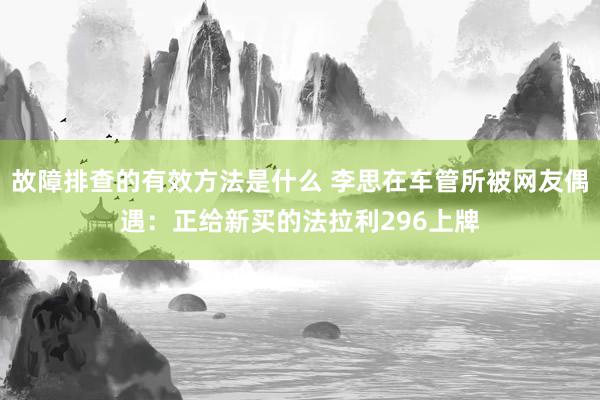 故障排查的有效方法是什么 李思在车管所被网友偶遇：正给新买的法拉利296上牌